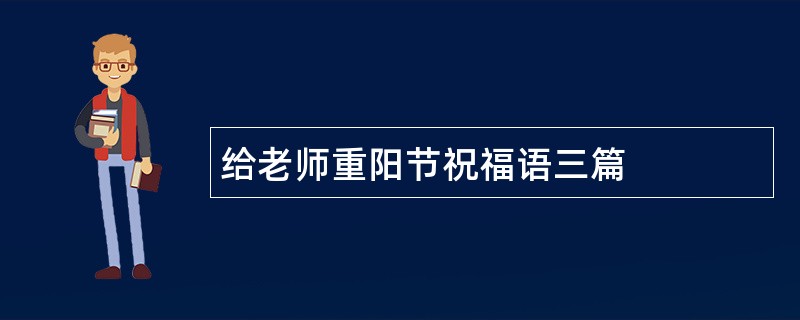 给老师重阳节祝福语三篇